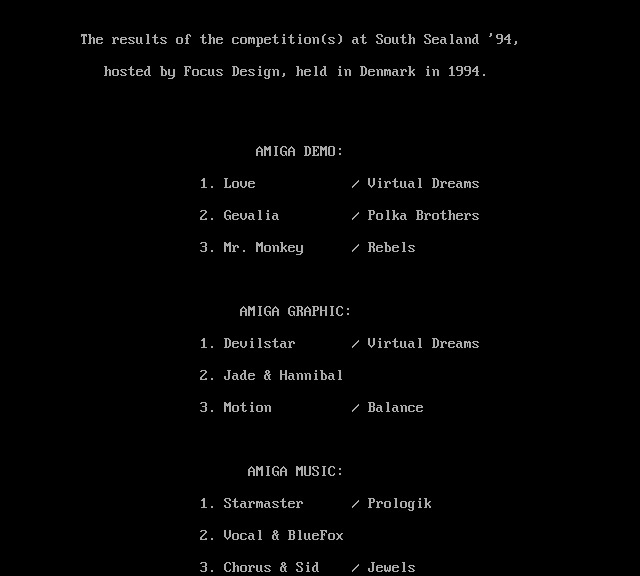 The results of the competition(s) at South Sealand '94,

hosted by Focus Design, held in Denmark in 1994.

AMIGA DEMO:

1. Love / Virtual Dreams

2. Gevalia / Polka Brothers

3. Mr. Monkey / Rebels

AMIGA GRAPHIC:

1. Devilstar / Virtual Dreams

2. Jade & Hannibal

3. Motion / Balance

AMIGA MUSIC:

1. Starmaster / Prologik

2. Vocal & BlueFox

3. Chorus & Sid / Jewels